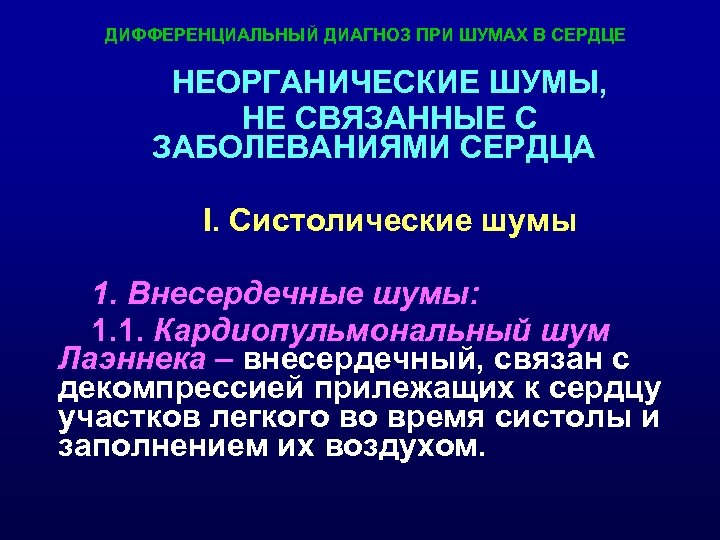 ДИФФЕРЕНЦИАЛЬНЫЙ ДИАГНОЗ ПРИ ШУМАХ В СЕРДЦЕ

НЕОРГАНИЧЕСКИЕ ШУМЫ,
НЕ СВЯЗАННЫЕ С
ЗАБОЛЕВАНИЯМИ СЕРДЦА

I. Систолические шумы

1. Внесердечные шумы:

1.1. Кардиопульмональный шум Лаэннека – внесердечный, связан с декомпрессией прилежащих к сердцу участков легкого во время систолы и заполнением их воздухом.